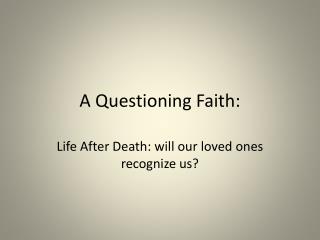 A Questioning Faith:

Life After Death: will our loved ones recognize us?